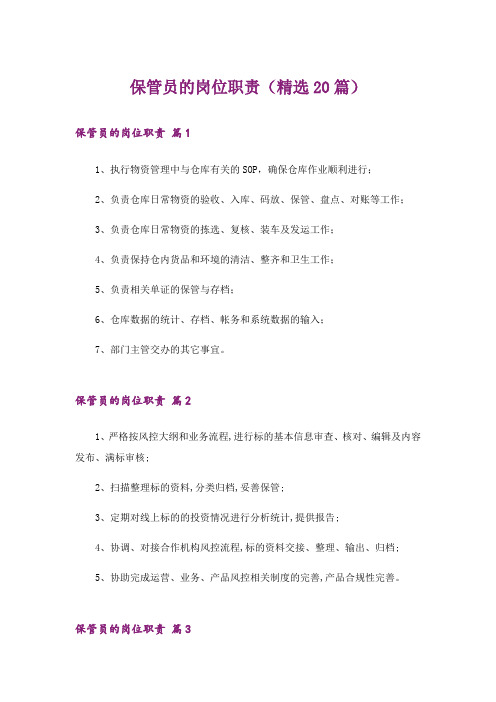 保管员的岗位职责（精选20篇）

保管员的岗位职责 篇1

1、执行物资管理中与仓库有关的SOP，确保仓库作业顺利进行；

2、负责仓库日常物资的验收、入库、码放、保管、盘点、对账等工作；

3、负责仓库日常物资的拣选、复核、装车及发运工作；

4、负责保持仓内货品和环境的清洁、整齐和卫生工作；

5、负责相关单证的保管与存档；

6、仓库数据的统计、存档、帐务和系统数据的输入；

7、部门主管交办的其它事宜。

保管员的岗位职责 篇2

1、严格按风控大纲和业务流程,进行标的基本信息审查、核对、编辑及内容发布、满标审核;

2、扫描整理标的资料,分类归档,妥善保管;

3、定期对线上标的的投资情况进行分析统计,提供报告;

4、协调、对接合作机构风控流程,标的资料交接、整理、输出、归档;

5、协助完成运营、业务、产品风控相关制度的完善,产品合规性完善。

保管员的岗位职责 篇3